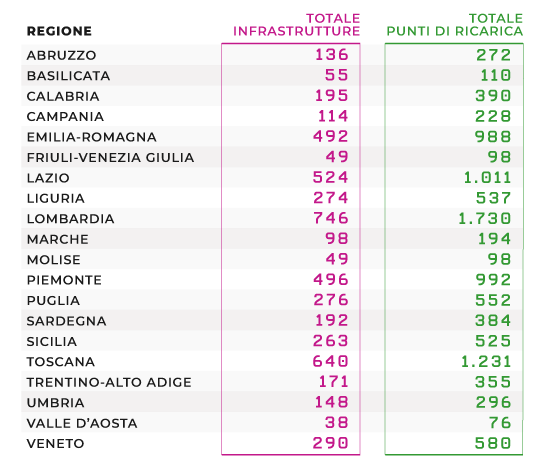 | REGIONE | TOTALE INFRASTRUTTURE | TOTALE PUNTI DI RICARICA |
|---|---|---|
| ABRUZZO | 136 | 272 |
| BASILICATA | 55 | 110 |
| CALABRIA | 195 | 390 |
| CAMPANIA | 114 | 228 |
| EMILIA-ROMAGNA | 492 | 988 |
| FRIULI-VENEZIA GIULIA | 49 | 98 |
| LAZIO | 524 | 1.011 |
| LIGURIA | 274 | 537 |
| LOMBARDIA | 746 | 1.730 |
| MARCHE | 98 | 194 |
| MOLISE | 49 | 98 |
| PIEMONTE | 496 | 992 |
| PUGLIA | 276 | 552 |
| SARDEGNA | 192 | 384 |
| SICILIA | 263 | 525 |
| TOSCANA | 640 | 1.231 |
| TRENTINO-ALTO ADIGE | 171 | 355 |
| UMBRIA | 148 | 296 |
| VALLE D'AOSTA | 38 | 76 |
| VENETO | 290 | 580 |